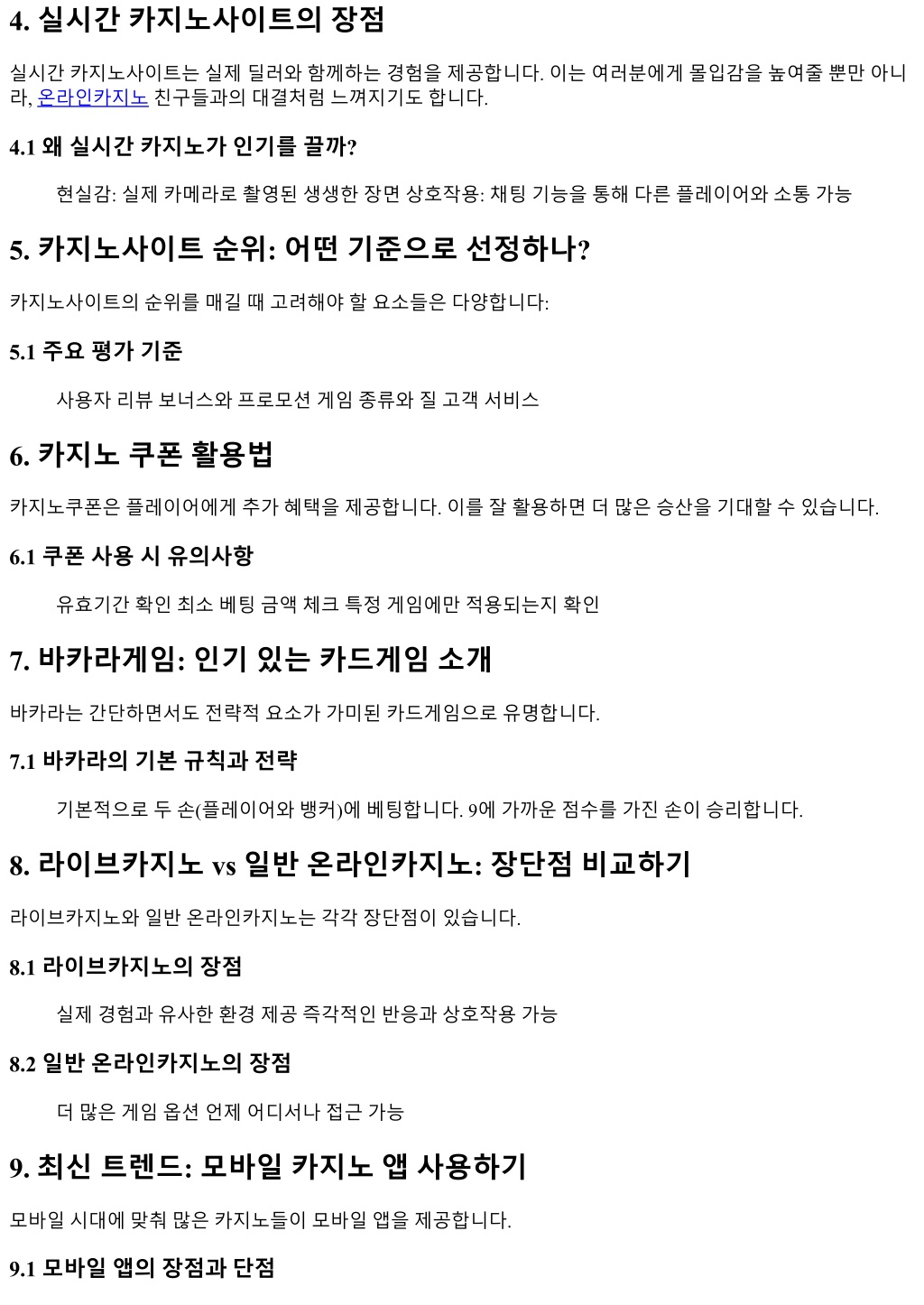 4. 실시간 카지노사이트의 장점

실시간 카지노사이트는 실제 딜러와 함께하는 경험을 제공합니다. 이는 여러분에게 몰입감을 높여줄 뿐만 아니라, 온라인카지노 친구들과의 대결처럼 느껴지기도 합니다.

4.1 왜 실시간 카지노가 인기를 끌까?

현실감: 실제 카메라로 촬영된 생생한 장면 상호작용: 채팅 기능을 통해 다른 플레이어와 소통 가능

5. 카지노사이트 순위: 어떤 기준으로 선정하나?

카지노사이트의 순위를 매길 때 고려해야 할 요소들은 다양합니다:

5.1 주요 평가 기준

사용자 리뷰 보너스와 프로모션 게임 종류와 질 고객 서비스

6. 카지노 쿠폰 활용법

카지노쿠폰은 플레이어에게 추가 혜택을 제공합니다. 이를 잘 활용하면 더 많은 승산을 기대할 수 있습니다.

6.1 쿠폰 사용 시 유의사항

유효기간 확인 최소 베팅 금액 체크 특정 게임에만 적용되는지 확인

7. 바카라게임: 인기 있는 카드게임 소개

바카라는 간단하면서도 전략적 요소가 가미된 카드게임으로 유명합니다.

7.1 바카라의 기본 규칙과 전략

기본적으로 두 손(플레이어와 뱅커)에 베팅합니다. 9에 가까운 점수를 가진 손이 승리합니다.

8. 라이브카지노 vs 일반 온라인카지노: 장단점 비교하기

라이브카지노와 일반 온라인카지노는 각각 장단점이 있습니다.

8.1 라이브카지노의 장점

실제 경험과 유사한 환경 제공 즉각적인 반응과 상호작용 가능

8.2 일반 온라인카지노의 장점

더 많은 게임 옵션 언제 어디서나 접근 가능

9. 최신 트렌드: 모바일 카지노 앱 사용하기

모바일 시대에 맞춰 많은 카지노들이 모바일 앱을 제공합니다.

9.1 모바일 앱의 장점과 단점